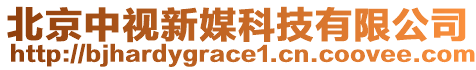 北京中视新媒科技有限公司
http://bjhardygrace1.cn.coovee.com